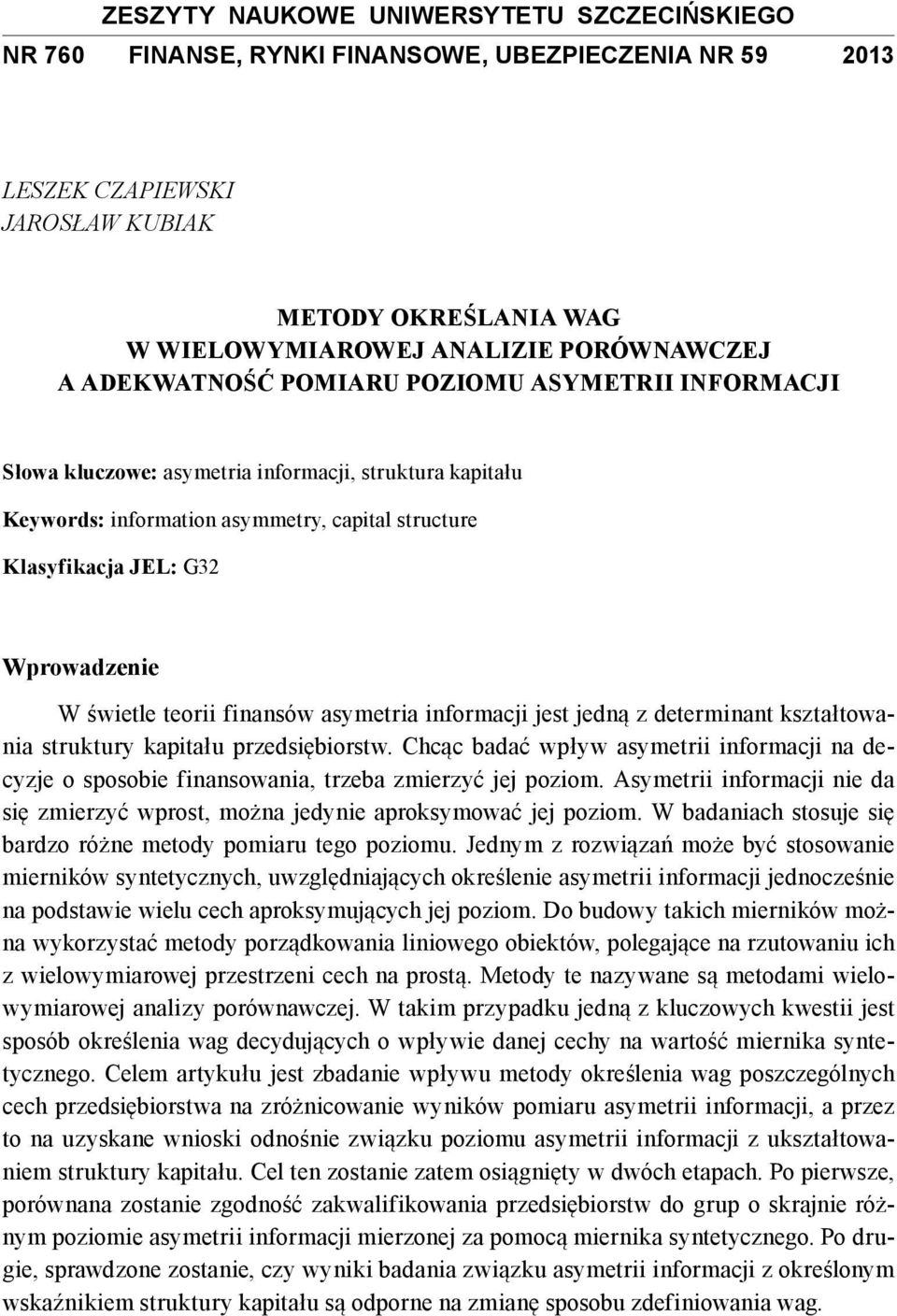 ZESZYTY NAUKOWE UNIWERSYTETU SZCZECIŃSKIEGO
NR 760 FINANSE, RYNKI FINANSOWE, UBEZPIECZENIA NR 59 2013

LESZEK CZAPIEWSKI
JAROSŁAW KUBIAK

METODY OKREŚLANIA WAG
W WIELOWYMIAROWEJ ANALIZIE PORÓWNAWCZEJ
A ADEKWATNOŚĆ POMIARU POZIOMU ASYMETRII INFORMACJI

Słowa kluczowe: asymetria informacji, struktura kapitału

Keywords: information asymmetry, capital structure

Klasyfikacja JEL: G32

Wprowadzenie

W świetle teorii finansów asymetria informacji jest jedną z determinant kształtowania struktury kapitału przedsiębiorstw. Chcąc badać wpływ asymetrii informacji na decyzje o sposobie finansowania, trzeba zmierzyć jej poziom. Asymetrii informacji nie da się zmierzyć wprost, można jedynie aproksymować jej poziom. W badaniach stosuje się bardzo różne metody pomiaru tego poziomu. Jednym z rozwiązań może być stosowanie mierników syntetycznych, uwzględniających określenie asymetrii informacji jednocześnie na podstawie wielu cech aproksymujących jej poziom. Do budowy takich mierników można wykorzystać metody porządkowania liniowego obiektów, polegające na rzutowaniu ich z wielowymiarowej przestrzeni cech na prostą. Metody te nazywane są metodami wielowymiarowej analizy porównawczej. W takim przypadku jedną z kluczowych kwestii jest sposób określenia wag decydujących o wpływie danej cechy na wartość miernika syntetycznego. Celem artykułu jest zbadanie wpływu metody określenia wag poszczególnych cech przedsiębiorstwa na zróżnicowanie wyników pomiaru asymetrii informacji, a przez to na uzyskane wnioski odnośnie związku poziomu asymetrii informacji z ukształtowaniem struktury kapitału. Cel ten zostanie zatem osiągnięty w dwóch etapach. Po pierwsze, porównana zostanie zgodność zakwalifikowania przedsiębiorstw do grup o skrajnie różnym poziomie asymetrii informacji mierzonej za pomocą miernika syntetycznego. Po drugie, sprawdzone zostanie, czy wyniki badania związku asymetrii informacji z określonym wskaźnikiem struktury kapitału są odporne na zmianę sposobu zdefiniowania wag.